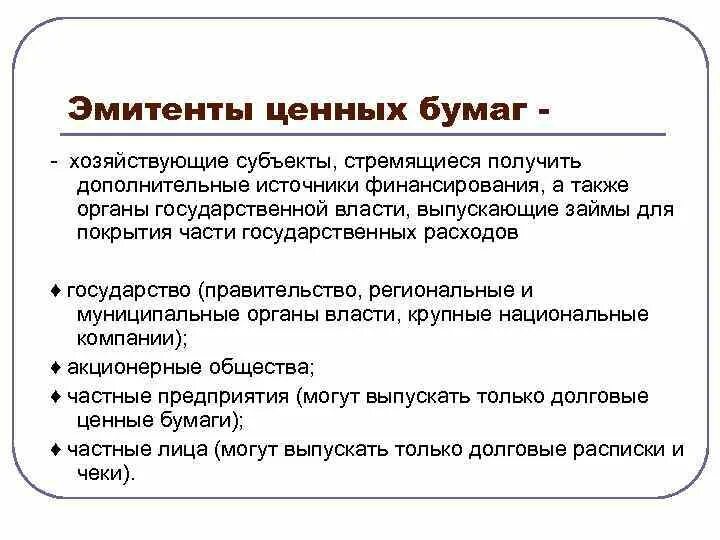 Эмитенты ценных бумаг -

- хозяйствующие субъекты, стремящиеся получить дополнительные источники финансирования, а также органы государственной власти, выпускающие займы для покрытия части государственных расходов

♦ государство (правительство, региональные и муниципальные органы власти, крупные национальные компании);

♦ акционерные общества;

♦ частные предприятия (могут выпускать только долговые ценные бумаги);

♦ частные лица (могут выпускать только долговые расписки и чеки).